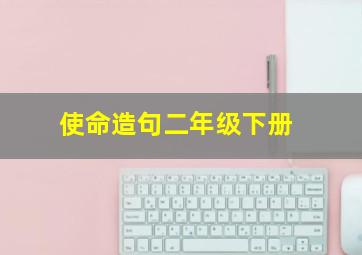 使命造句二年级下册